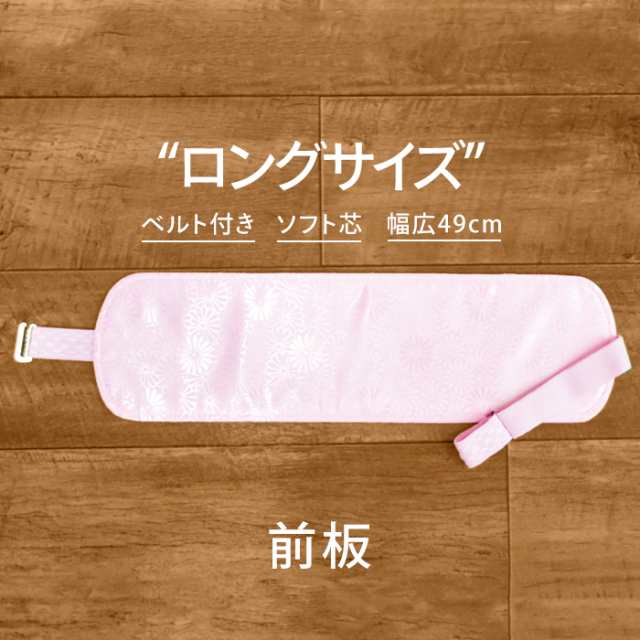 “ロングサイズ”

ベルト付き　ソフト芯　幅広49cm

前板